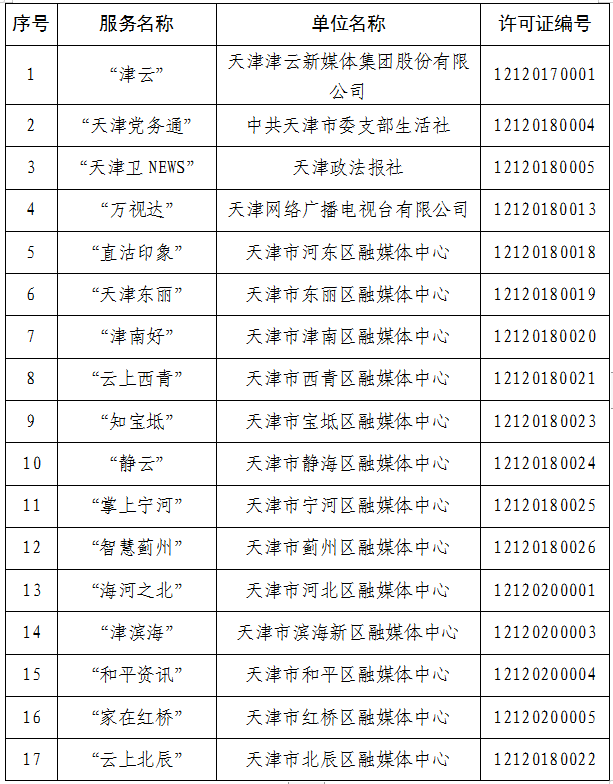 | 序号 | 服务名称 | 单位名称 | 许可证编号 |
|---|---|---|---|
| 1 | “津云” | 天津津云新媒体集团股份有限公司 | 12120170001 |
| 2 | “天津党务通” | 中共天津市委支部生活社 | 12120180004 |
| 3 | “天津卫 NEWS” | 天津政法报社 | 12120180005 |
| 4 | “万视达” | 天津网络广播电视台有限公司 | 12120180013 |
| 5 | “直沽印象” | 天津市河东区融媒体中心 | 12120180018 |
| 6 | “天津东丽” | 天津市东丽区融媒体中心 | 12120180019 |
| 7 | “津南好” | 天津市津南区融媒体中心 | 12120180020 |
| 8 | “云上西青” | 天津市西青区融媒体中心 | 12120180021 |
| 9 | “知宝坻” | 天津市宝坻区融媒体中心 | 12120180023 |
| 10 | “静云” | 天津市静海区融媒体中心 | 12120180024 |
| 11 | “掌上宁河” | 天津市宁河区融媒体中心 | 12120180025 |
| 12 | “智慧蓟州” | 天津市蓟州区融媒体中心 | 12120180026 |
| 13 | “海河之北” | 天津市河北区融媒体中心 | 12120200001 |
| 14 | “津滨海” | 天津市滨海新区融媒体中心 | 12120200003 |
| 15 | “和平资讯” | 天津市和平区融媒体中心 | 12120200004 |
| 16 | “家在红桥” | 天津市红桥区融媒体中心 | 12120200005 |
| 17 | “云上北辰” | 天津市北辰区融媒体中心 | 12120180022 |